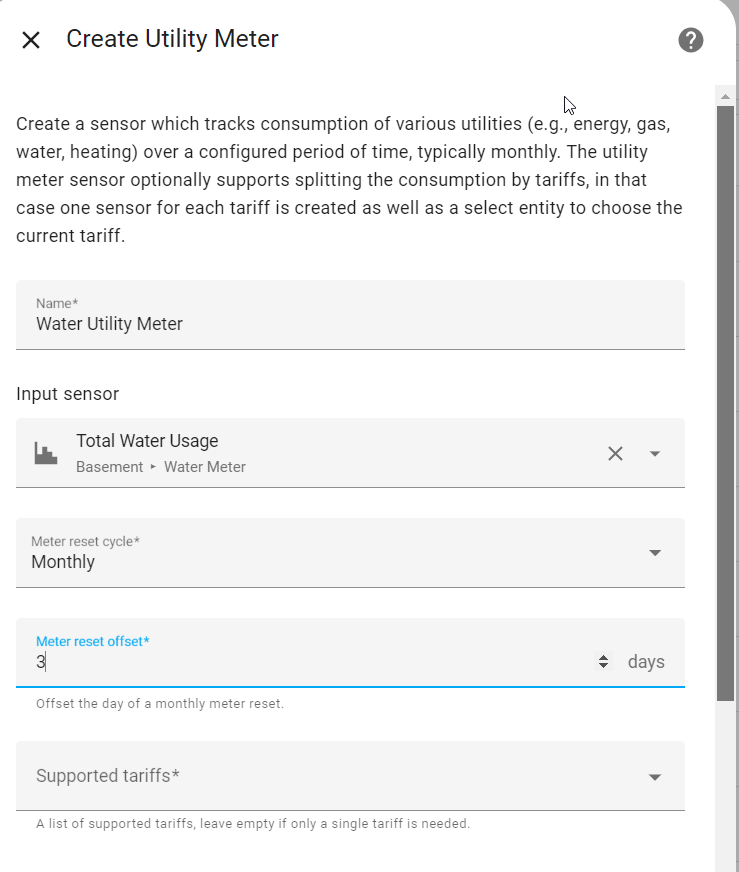 Create Utility Meter

Create a sensor which tracks consumption of various utilities (e.g., energy, gas, water, heating) over a configured period of time, typically monthly. The utility meter sensor optionally supports splitting the consumption by tariffs, in that case one sensor for each tariff is created as well as a select entity to choose the current tariff.

Name*
Water Utility Meter

Input sensor

Total Water Usage
Basement ▸ Water Meter

Meter reset cycle*
Monthly

Meter reset offset*
3
days

Offset the day of a monthly meter reset.

Supported tariffs*

A list of supported tariffs, leave empty if only a single tariff is needed.